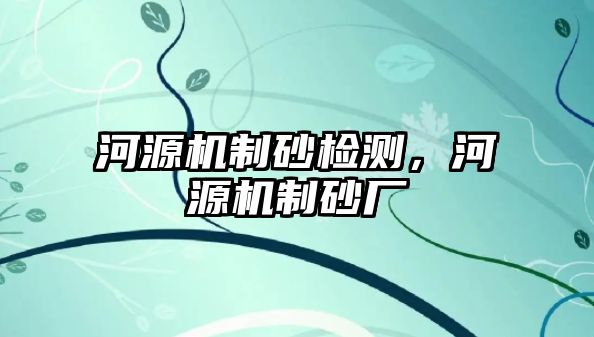 河源机制砂检测，河源机制砂厂